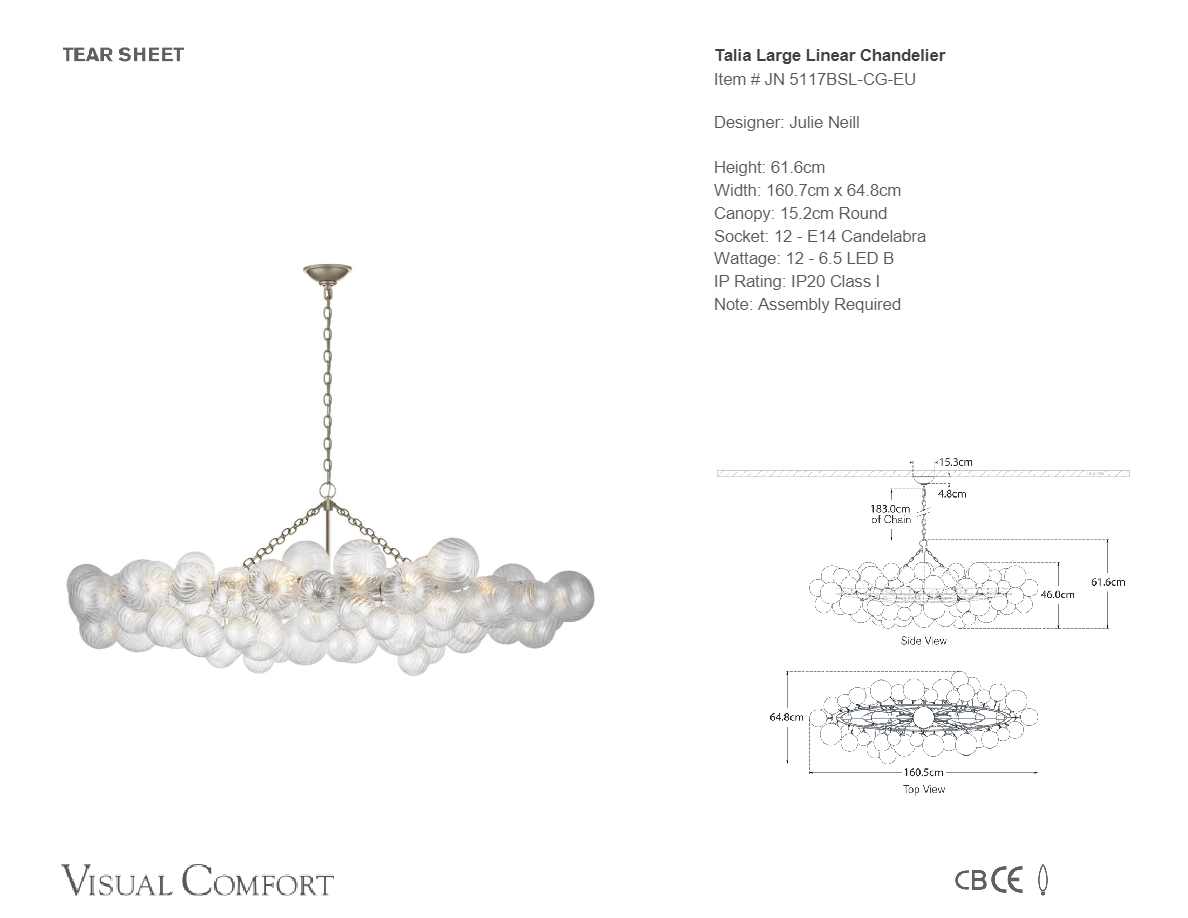 TEAR SHEET

Talia Large Linear Chandelier
Item # JN 5117BSL-CG-EU

Designer: Julie Neill

Height: 61.6cm
Width: 160.7cm x 64.8cm
Canopy: 15.2cm Round
Socket: 12 - E14 Candelabra
Wattage: 12 - 6.5 LED B
IP Rating: IP20 Class I
Note: Assembly Required

15.3cm
4.8cm
183.0cm of Chain
46.0cm
61.6cm
Side View
64.8cm
160.5cm
Top View

VISUAL COMFORT

CB CE